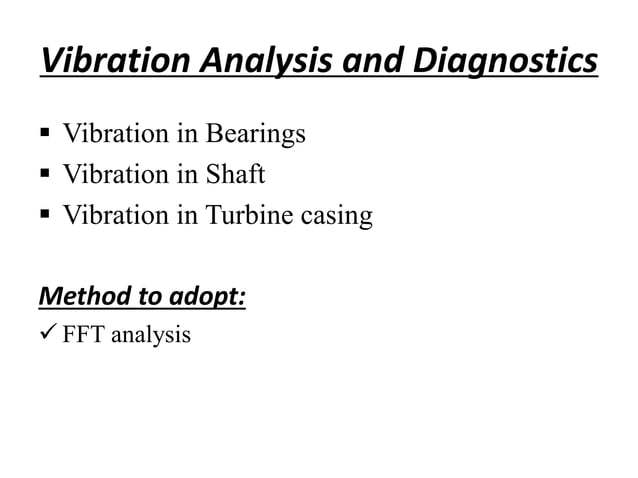 Vibration Analysis and Diagnostics

▪ Vibration in Bearings
▪ Vibration in Shaft
▪ Vibration in Turbine casing

Method to adopt:
✓ FFT analysis